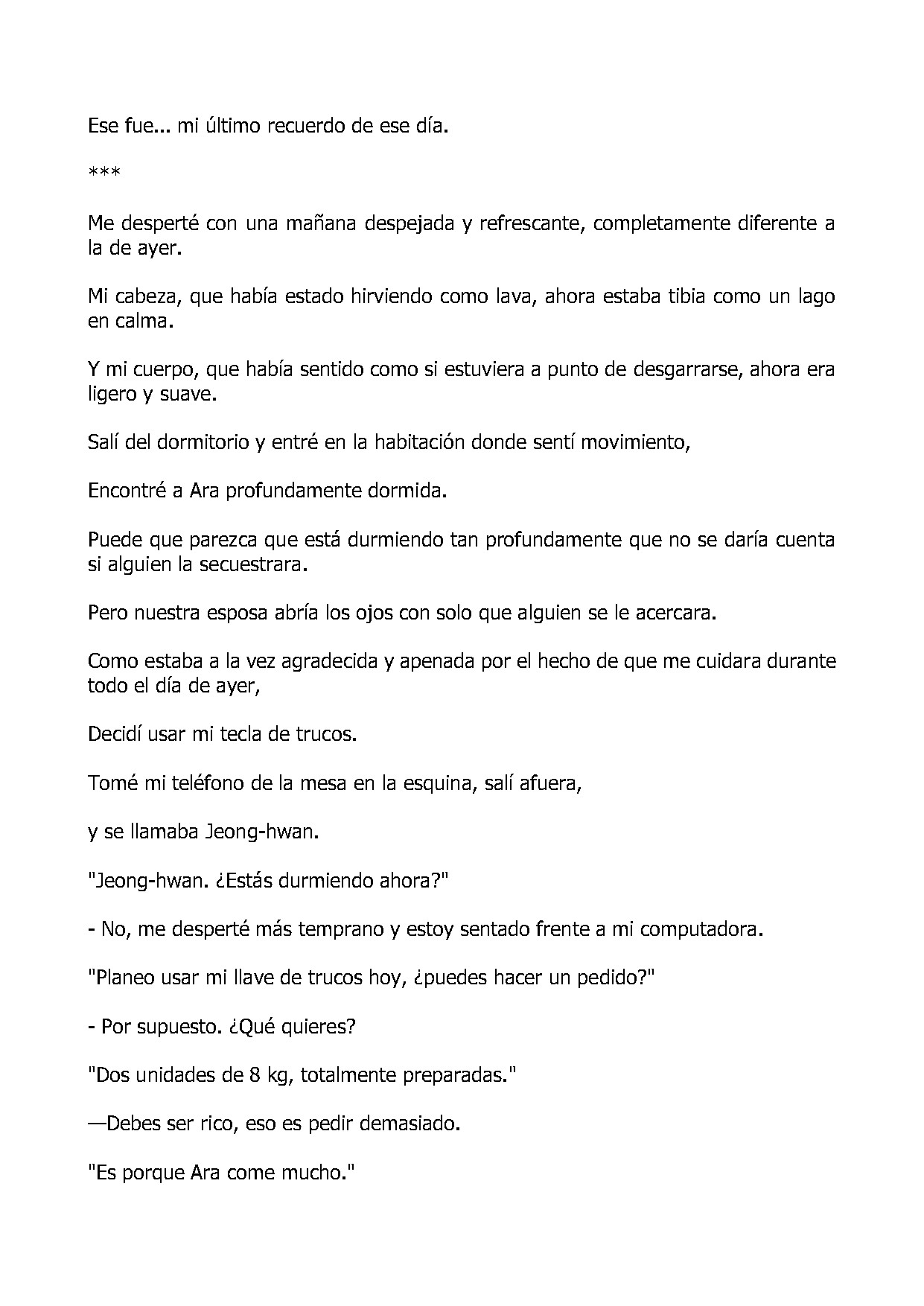 Ese fue... mi último recuerdo de ese día.

***

Me desperté con una mañana despejada y refrescante, completamente diferente a la de ayer.

Mi cabeza, que había estado hirviendo como lava, ahora estaba tibia como un lago en calma.

Y mi cuerpo, que había sentido como si estuviera a punto de desgarrarse, ahora era ligero y suave.

Salí del dormitorio y entré en la habitación donde sentí movimiento,

Encontré a Ara profundamente dormida.

Puede que parezca que está durmiendo tan profundamente que no se daría cuenta si alguien la secuestrara.

Pero nuestra esposa abría los ojos con solo que alguien se le acercara.

Como estaba a la vez agradecida y apenada por el hecho de que me cuidara durante todo el día de ayer,

Decidí usar mi tecla de trucos.

Tomé mi teléfono de la mesa en la esquina, salí afuera,

y se llamaba Jeong-hwan.

"Jeong-hwan. ¿Estás durmiendo ahora?"

- No, me desperté más temprano y estoy sentado frente a mi computadora.

"Planeo usar mi llave de trucos hoy, ¿puedes hacer un pedido?"

- Por supuesto. ¿Qué quieres?

"Dos unidades de 8 kg, totalmente preparadas."

—Debes ser rico, eso es pedir demasiado.

"Es porque Ara come mucho."